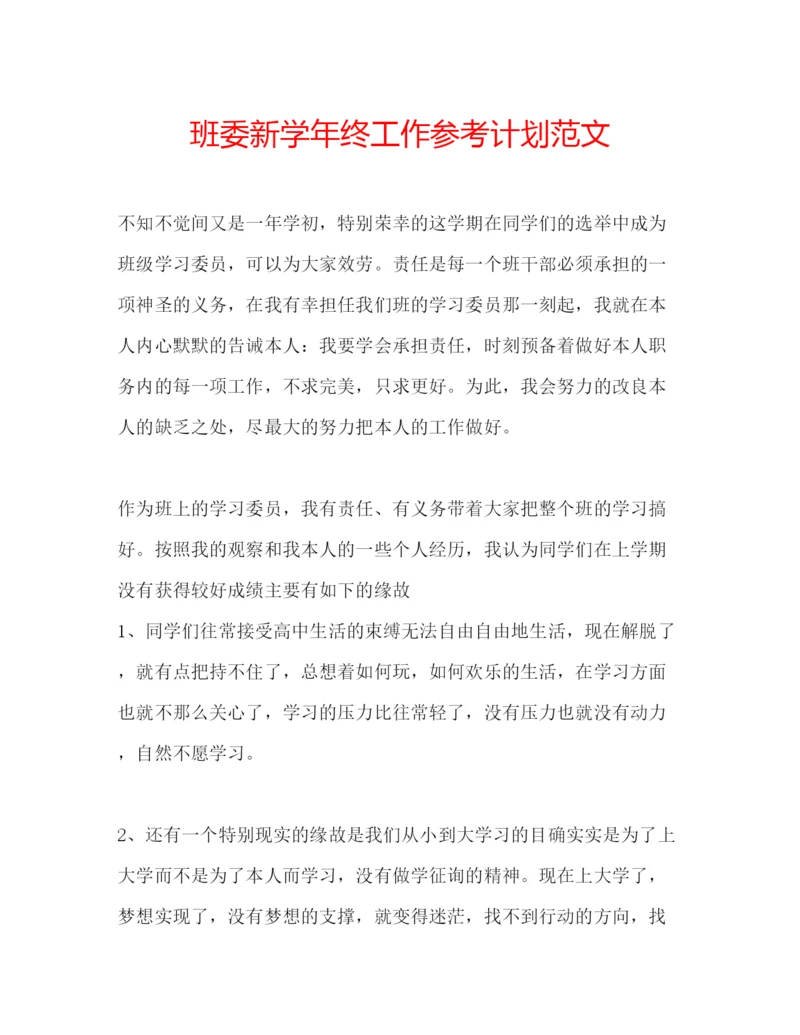 班委新学年终工作参考计划范文

不知不觉间又是一年学初，特别荣幸的这学期在同学们的选举中成为班级学习委员，可以为大家效劳。责任是每一个班干部必须承担的一项神圣的义务，在我有幸担任我们班的学习委员那一刻起，我就在本人内心默默的告诫本人：我要学会承担责任，时刻预备着做好本人职务内的每一项工作，不求完美，只求更好。为此，我会努力的改良本人的缺乏之处，尽最大的努力把本人的工作做好。

作为班上的学习委员，我有责任、有义务带着大家把整个班的学习搞好。按照我的观察和我本人的一些个人经历，我认为同学们在上学期没有获得较好成绩主要有如下的缘故
1、同学们往常接受高中生活的束缚无法自由自由地生活，现在解脱了，就有点把持不住了，总想着如何玩，如何欢乐的生活，在学习方面也就不那么关心了，学习的压力比往常轻了，没有压力也就没有动力，自然不愿学习。

2、还有一个特别现实的缘故是我们从小到大学习的目确实实是为了上大学而不是为了本人而学习，没有做学征询的精神。现在上大学了，梦想实现了，没有梦想的支撑，就变得迷茫，找不到行动的方向，找